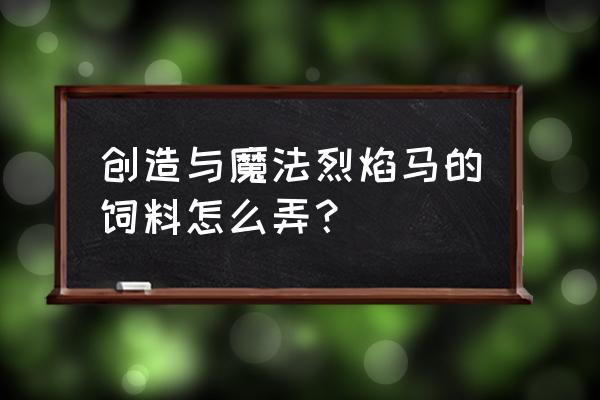 创造与魔法烈焰马的饲料怎么弄？